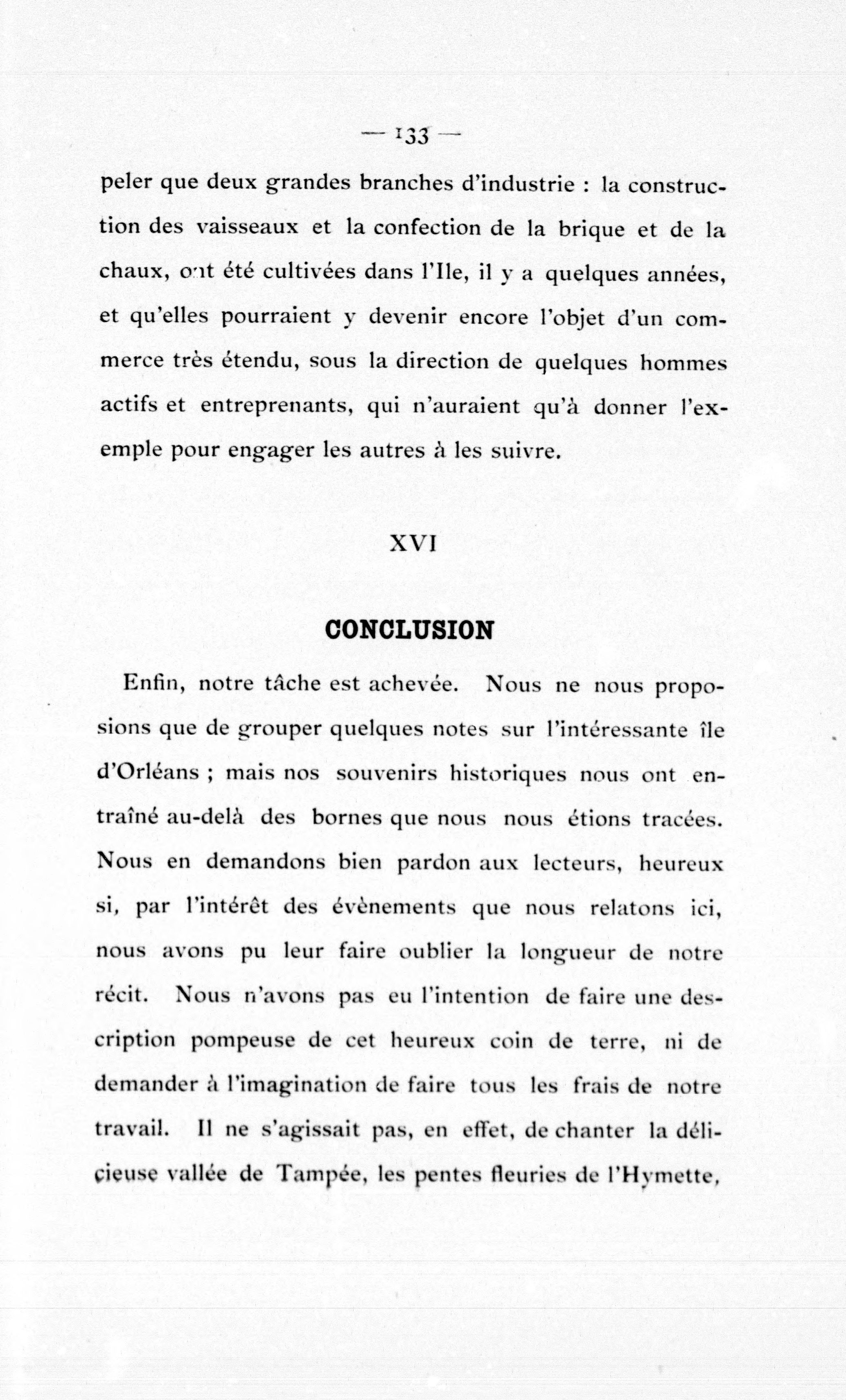 — 133 —

peler que deux grandes branches d'industrie : la construction des vaisseaux et la confection de la brique et de la chaux, ont été cultivées dans l'Ile, il y a quelques années, et qu'elles pourraient y devenir encore l'objet d'un commerce très étendu, sous la direction de quelques hommes actifs et entreprenants, qui n'auraient qu'à donner l'exemple pour engager les autres à les suivre.

XVI

CONCLUSION

Enfin, notre tâche est achevée. Nous ne nous proposions que de grouper quelques notes sur l'intéressante île d'Orléans ; mais nos souvenirs historiques nous ont entraîné au-delà des bornes que nous nous étions tracées. Nous en demandons bien pardon aux lecteurs, heureux si, par l'intérêt des évènements que nous relatons ici, nous avons pu leur faire oublier la longueur de notre récit. Nous n'avons pas eu l'intention de faire une description pompeuse de cet heureux coin de terre, ni de demander à l'imagination de faire tous les frais de notre travail. Il ne s'agissait pas, en effet, de chanter la délicieuse vallée de Tampée, les pentes fleuries de l'Hymette,